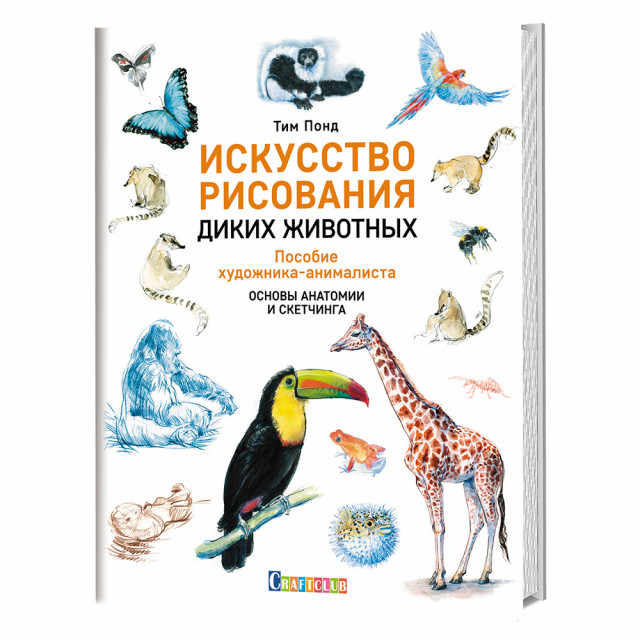 Тим Понд

ИСКУССТВО РИСОВАНИЯ
ДИКИХ ЖИВОТНЫХ

Пособие художника-анималиста

ОСНОВЫ АНАТОМИИ И СКЕТЧИНГА

CRAFTCLUB